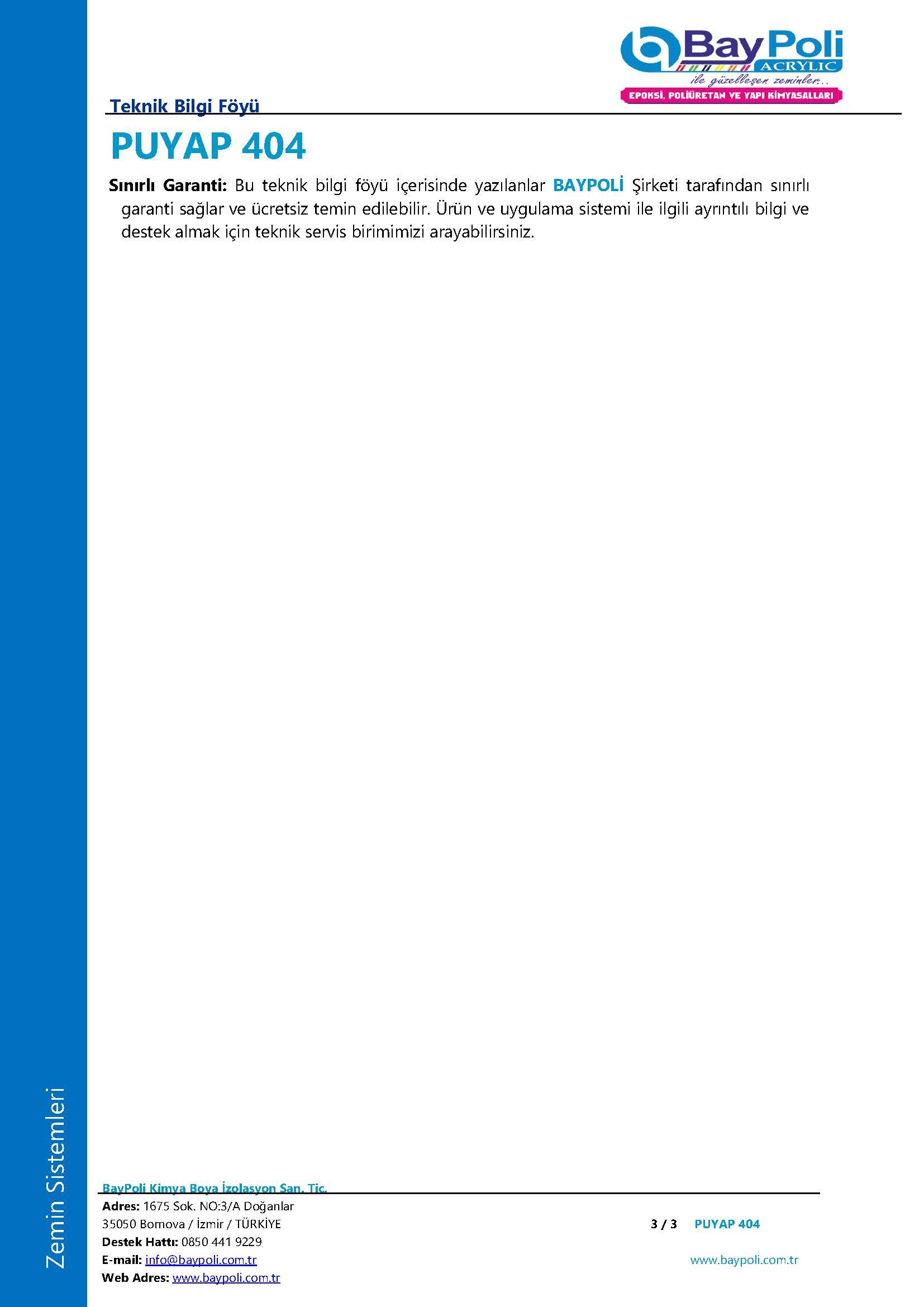 BayPoli
ACRYLIC
ile güzelleşen zeminler..
EPOKSİ, POLİÜRETAN VE YAPI KİMYASALLARI

Teknik Bilgi Föyü

PUYAP 404

Sınırlı Garanti: Bu teknik bilgi föyü içerisinde yazılanlar BAYPOLİ Şirketi tarafından sınırlı garanti sağlar ve ücretsiz temin edilebilir. Ürün ve uygulama sistemi ile ilgili ayrıntılı bilgi ve destek almak için teknik servis birimimizi arayabilirsiniz.

Zemin Sistemleri

BayPoli Kimya Boya İzolasyon San. Tic.
Adres: 1675 Sok. NO:3/A Doğanlar
35050 Bornova / İzmir / TÜRKİYE
Destek Hattı: 0850 441 9229
E-mail: info@baypoli.com.tr
Web Adres: www.baypoli.com.tr

3 / 3 PUYAP 404

www.baypoli.com.tr